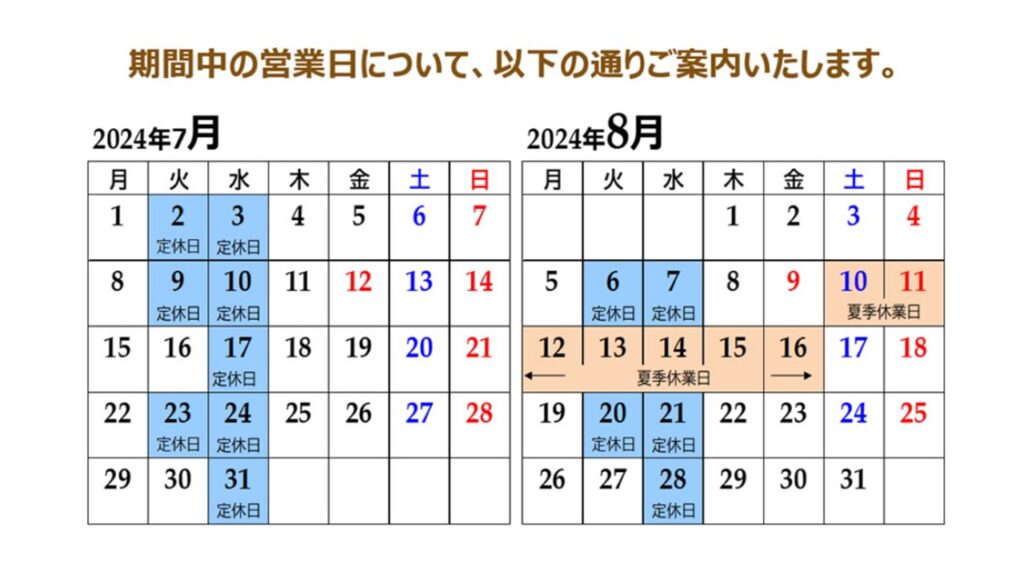 期間中の営業日について、以下の通りご案内いたします。

2024年7月

| 月 | 火 | 水 | 木 | 金 | 土 | 日 |
|---|---|---|---|---|---|---|
| 1 | 2 定休日 | 3 定休日 | 4 | 5 | 6 | 7 |
| 8 | 9 定休日 | 10 定休日 | 11 | 12 | 13 | 14 |
| 15 | 16 | 17 定休日 | 18 | 19 | 20 | 21 |
| 22 | 23 定休日 | 24 定休日 | 25 | 26 | 27 | 28 |
| 29 | 30 | 31 定休日 | | | | |

2024年8月

| 月 | 火 | 水 | 木 | 金 | 土 | 日 |
|---|---|---|---|---|---|---|
| | | | 1 | 2 | 3 | 4 |
| 5 | 6 定休日 | 7 定休日 | 8 | 9 | 10 夏季休業日 | 11 |
| 12 | 13 | 14 夏季休業日 | 15 | 16 | 17 | 18 |
| 19 | 20 定休日 | 21 定休日 | 22 | 23 | 24 | 25 |
| 26 | 27 | 28 定休日 | 29 | 30 | 31 | |